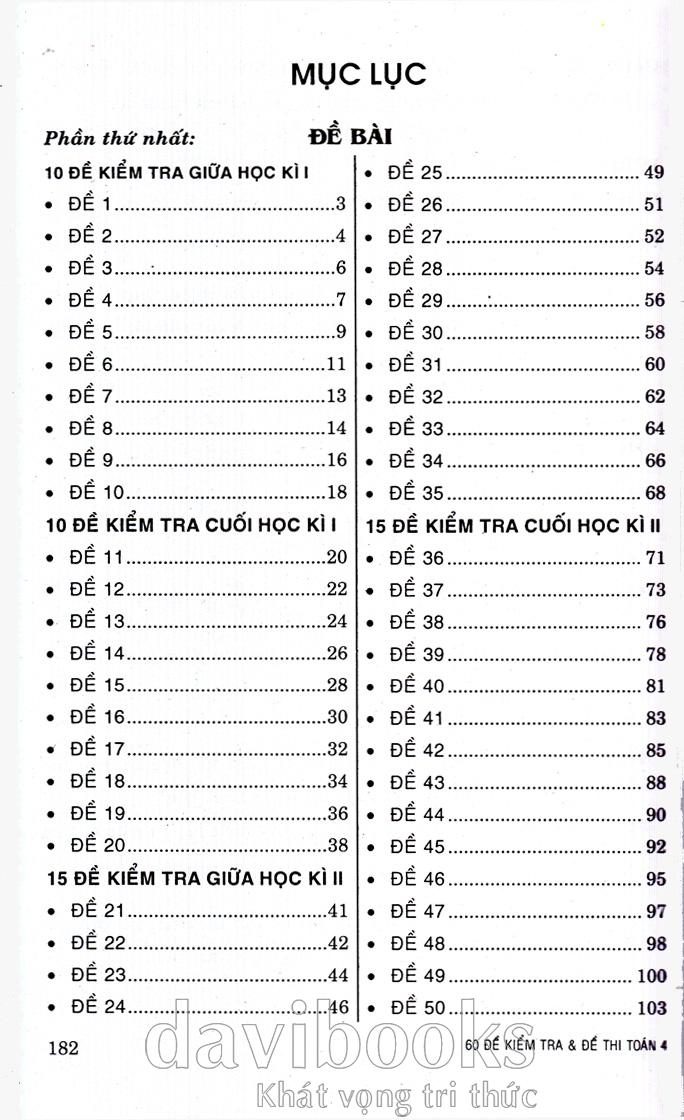 MỤC LỤC

Phần thứ nhất: ĐỀ BÀI

10 ĐỀ KIỂM TRA GIỮA HỌC KÌ I
• ĐỀ 1 3
• ĐỀ 2 4
• ĐỀ 3 6
• ĐỀ 4 7
• ĐỀ 5 9
• ĐỀ 6 11
• ĐỀ 7 13
• ĐỀ 8 14
• ĐỀ 9 16
• ĐỀ 10 18

10 ĐỀ KIỂM TRA CUỐI HỌC KÌ I
• ĐỀ 11 20
• ĐỀ 12 22
• ĐỀ 13 24
• ĐỀ 14 26
• ĐỀ 15 28
• ĐỀ 16 30
• ĐỀ 17 32
• ĐỀ 18 34
• ĐỀ 19 36
• ĐỀ 20 38

15 ĐỀ KIỂM TRA GIỮA HỌC KÌ II
• ĐỀ 21 41
• ĐỀ 22 42
• ĐỀ 23 44
• ĐỀ 24 46

• ĐỀ 25 49
• ĐỀ 26 51
• ĐỀ 27 52
• ĐỀ 28 54
• ĐỀ 29 56
• ĐỀ 30 58
• ĐỀ 31 60
• ĐỀ 32 62
• ĐỀ 33 64
• ĐỀ 34 66
• ĐỀ 35 68

15 ĐỀ KIỂM TRA CUỐI HỌC KÌ II
• ĐỀ 36 71
• ĐỀ 37 73
• ĐỀ 38 76
• ĐỀ 39 78
• ĐỀ 40 81
• ĐỀ 41 83
• ĐỀ 42 85
• ĐỀ 43 88
• ĐỀ 44 90
• ĐỀ 45 92
• ĐỀ 46 95
• ĐỀ 47 97
• ĐỀ 48 98
• ĐỀ 49 100
• ĐỀ 50 103

182 60 ĐỀ KIỂM TRA & ĐỀ THI TOÁN 4

davibooks
Khát vọng tri thức